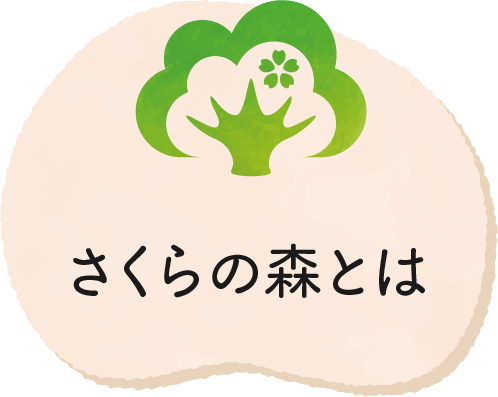 さくらの森とは